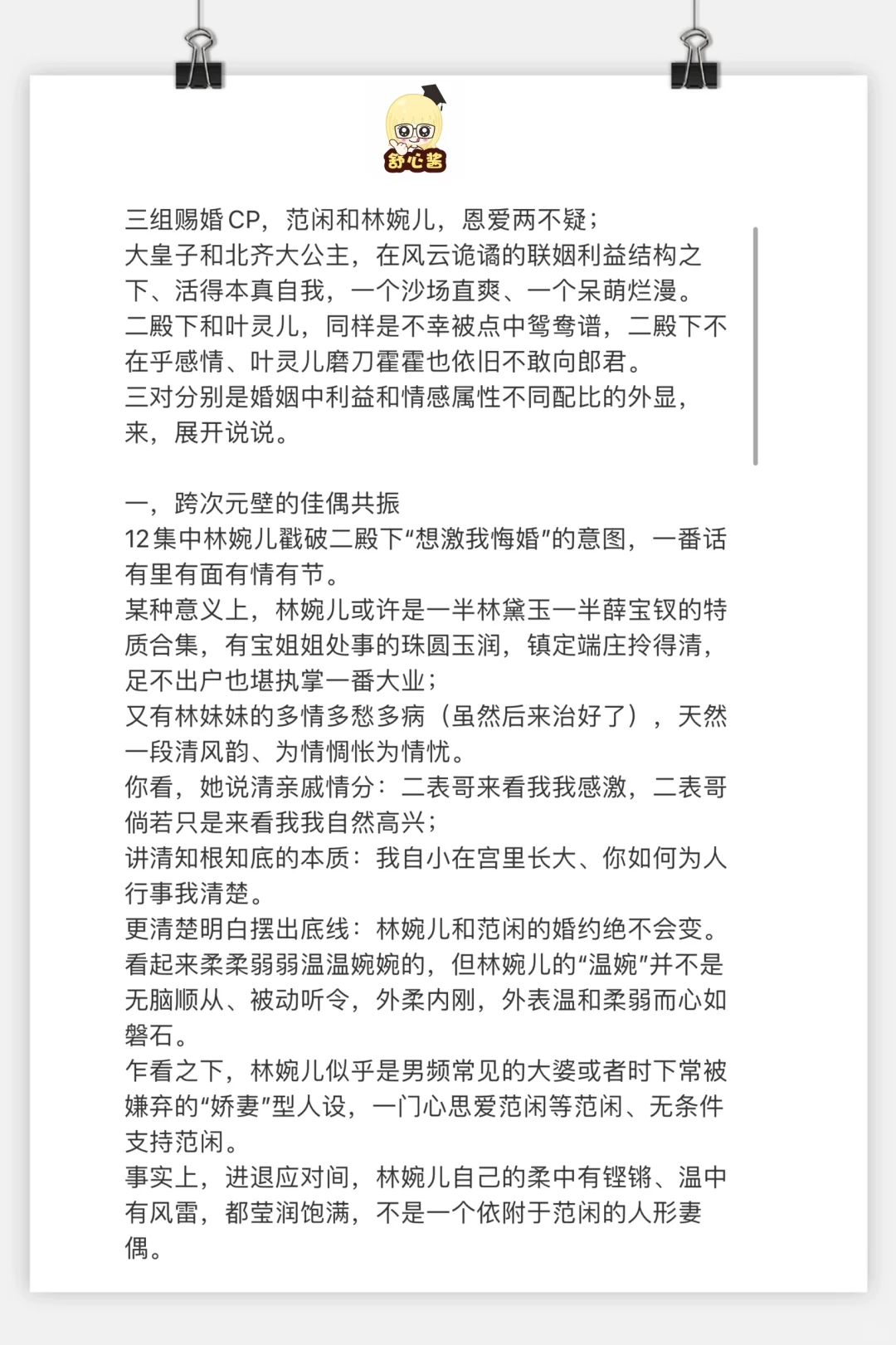 舒心酱

三组赐婚CP，范闲和林婉儿，恩爱两不疑；
大皇子和北齐大公主，在风云诡谲的联姻利益结构之下、活得本真自我，一个沙场直爽、一个呆萌烂漫。
二殿下和叶灵儿，同样是不幸被点中鸳鸯谱，二殿下不在乎感情、叶灵儿磨刀霍霍也依旧不敢向郎君。
三对分别是婚姻中利益和情感属性不同配比的外显，来，展开说说。

一，跨次元壁的佳偶共振
12集中林婉儿戳破二殿下“想激我悔婚”的意图，一番话有里有面有情有节。
某种意义上，林婉儿或许是一半林黛玉一半薛宝钗的特质合集，有宝姐姐处事的珠圆玉润，镇定端庄拎得清，足不出户也堪执掌一番大业；
又有林妹妹的多情多愁多病（虽然后来治好了），天然一段清风韵、为情惆怅为情忧。
你看，她说清亲戚情分：二表哥来看我我感激，二表哥倘若只是来看我我自然高兴；
讲清知根知底的本质：我自小在宫里长大、你如何为人行事我清楚。
更清楚明白摆出底线：林婉儿和范闲的婚约绝不会变。
看起来柔柔弱弱温温婉婉的，但林婉儿的“温婉”并不是无脑顺从、被动听令，外柔内刚，外表温和柔弱而心如磐石。
乍看之下，林婉儿似乎是男频常见的大婆或者时下常被嫌弃的“娇妻”型人设，一门心思爱范闲等范闲、无条件支持范闲。
事实上，进退应对间，林婉儿自己的柔中有铿锵、温中有风雷，都莹润饱满，不是一个依附于范闲的人形妻偶。